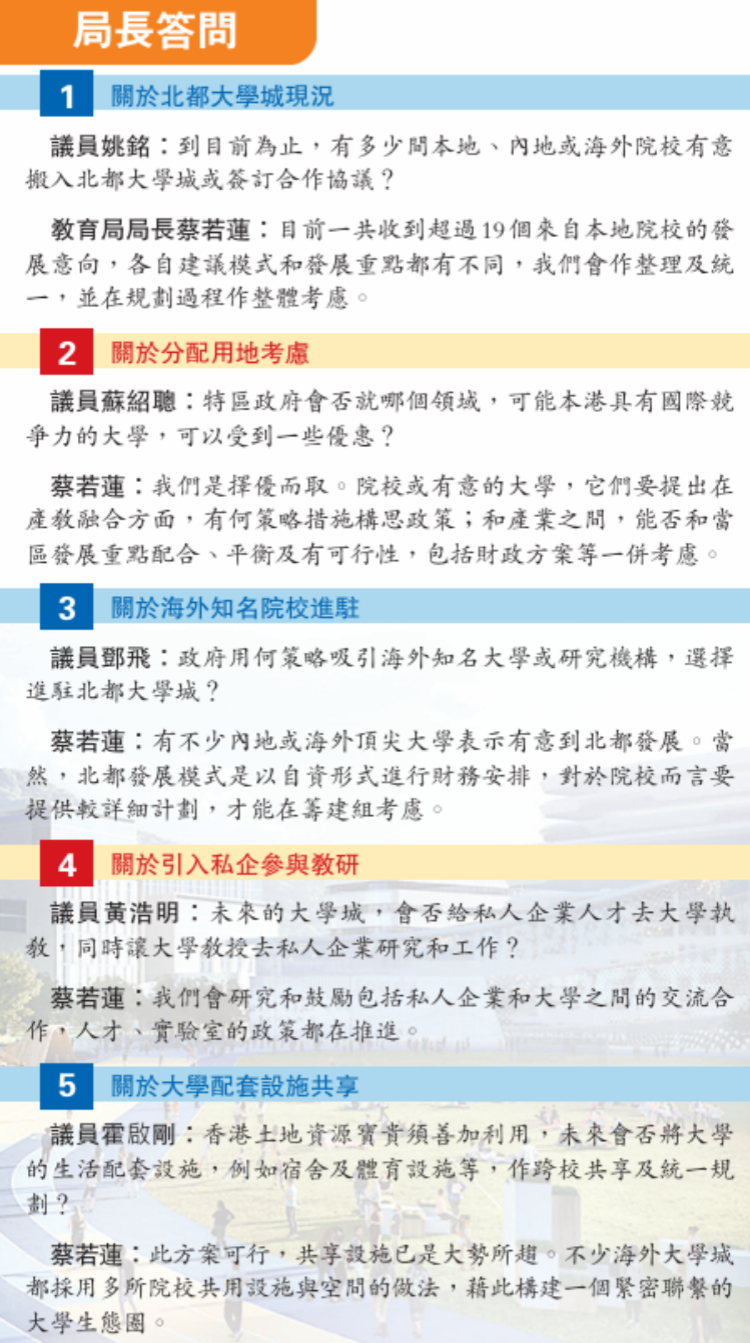 局長答問

1 關於北都大學城現況

議員姚銘：到目前為止，有多少間本地、內地或海外院校有意搬入北都大學城或簽訂合作協議？

教育局局長蔡若蓮：目前一共收到超過19個來自本地院校的發展意向，各自建議模式和發展重點都有不同，我們會作整理及統一，並在規劃過程作整體考慮。

2 關於分配用地考慮

議員蘇紹聰：特區政府會否就哪個領域，可能本港具有國際競爭力的大學，可以受到一些優惠？

蔡若蓮：我們是擇優而取。院校或有意的大學，它們要提出在產教融合方面，有何策略措施構思政策；和產業之間，能否和當區發展重點配合、平衡及有可行性，包括財政方案等一併考慮。

3 關於海外知名院校進駐

議員鄧飛：政府用何策略吸引海外知名大學或研究機構，選擇進駐北都大學城？

蔡若蓮：有不少內地或海外頂尖大學表示有意到北都發展。當然，北都發展模式是以自資形式進行財務安排，對於院校而言要提供較詳細計劃，才能在籌建組考慮。

4 關於引入私企參與教研

議員黃浩明：未來的大學城，會否給私人企業人才去大學執教，同時讓大學教授去私人企業研究和工作？

蔡若蓮：我們會研究和鼓勵包括私人企業和大學之間的交流合作，人才、實驗室的政策都在推進。

5 關於大學配套設施共享

議員霍啟剛：香港土地資源寶貴須善加利用，未來會否將大學的生活配套設施，例如宿舍及體育設施等，作跨校共享及統一規劃？

蔡若蓮：此方案可行，共享設施已是大勢所趨。不少海外大學城都採用多所院校共用設施與空間的做法，藉此構建一個緊密聯繫的大學生態圈。